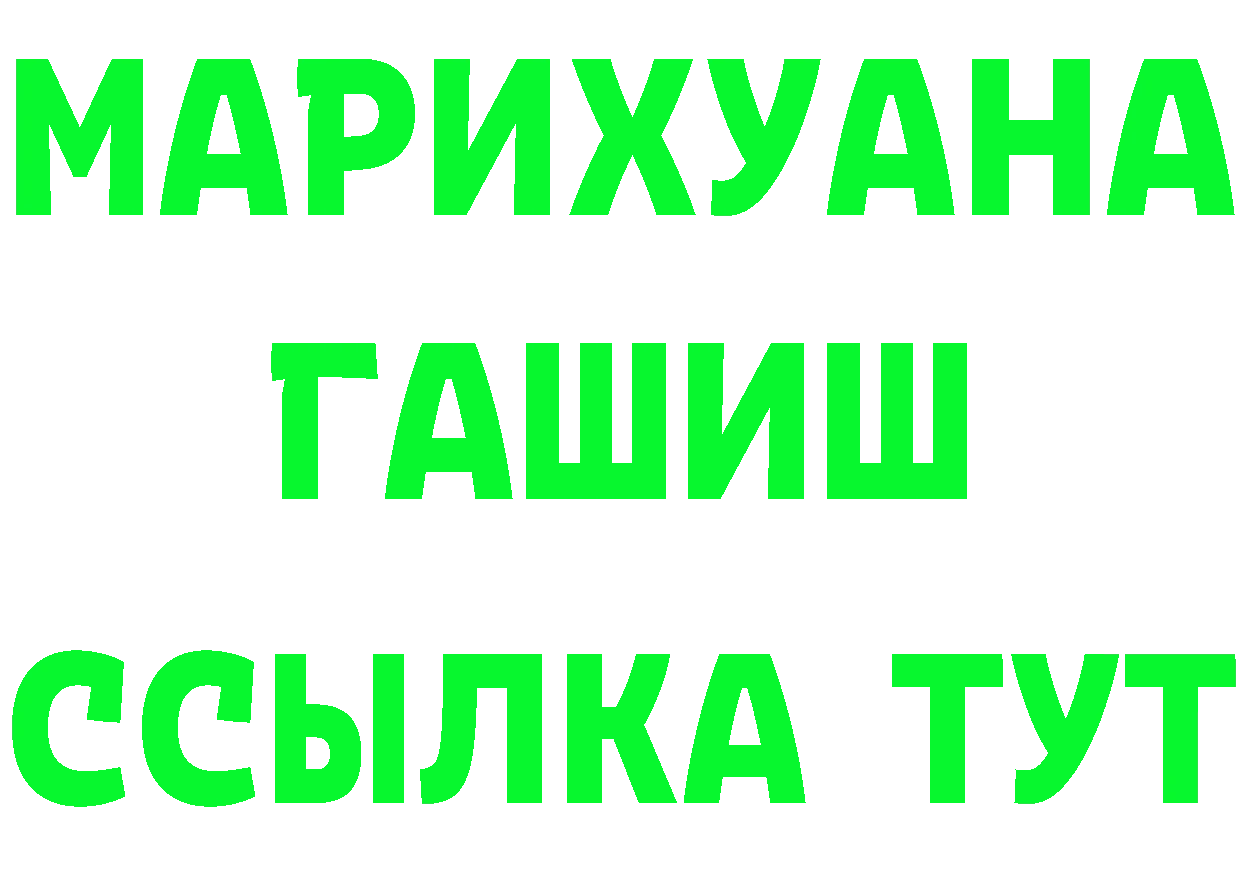 МАРИХУАНА
ГАШИШ
ССЫЛКА ТУТ